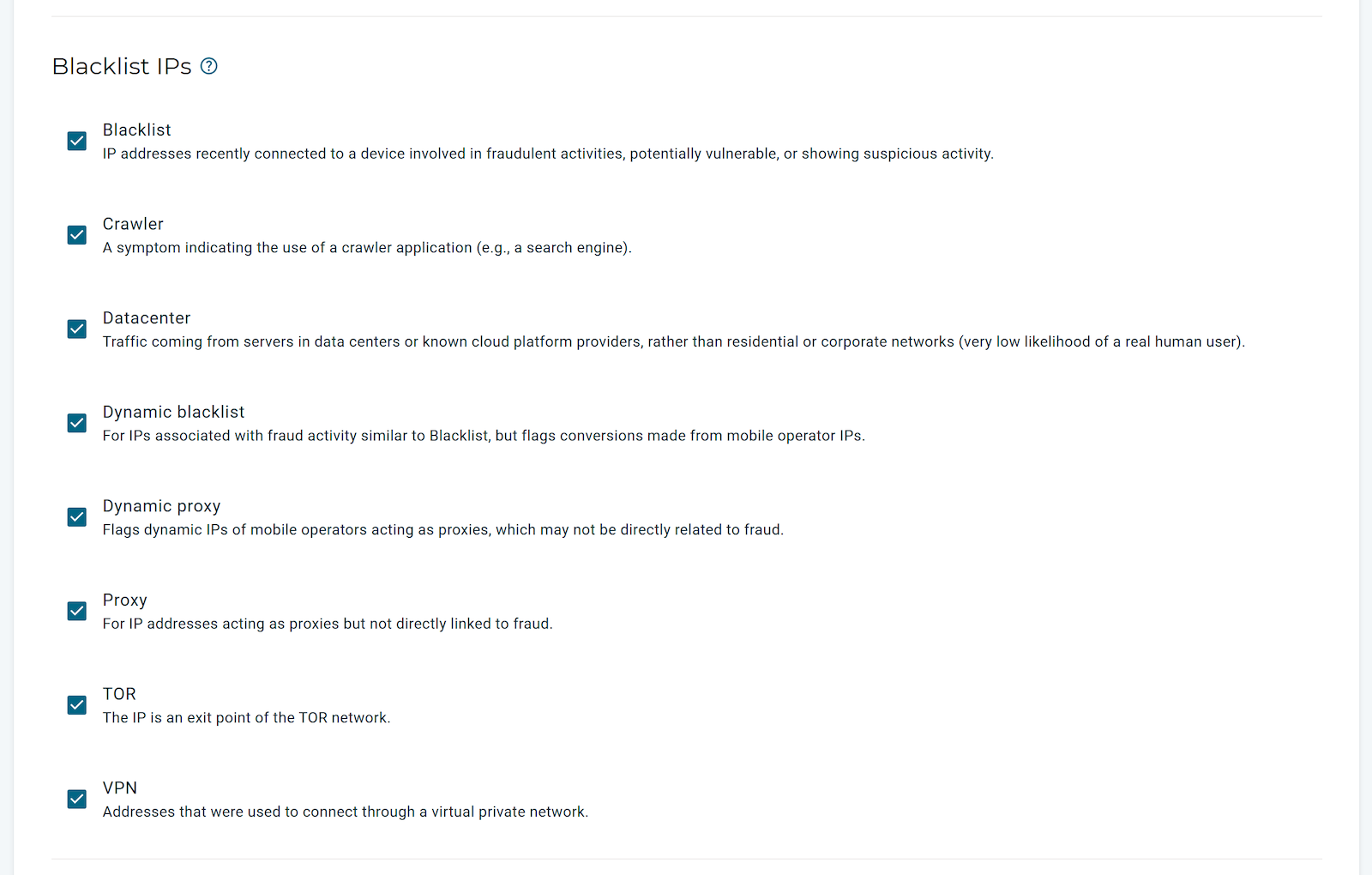 Blacklist IPs

Blacklist
IP addresses recently connected to a device involved in fraudulent activities, potentially vulnerable, or showing suspicious activity.

Crawler
A symptom indicating the use of a crawler application (e.g., a search engine).

Datacenter
Traffic coming from servers in data centers or known cloud platform providers, rather than residential or corporate networks (very low likelihood of a real human user).

Dynamic blacklist
For IPs associated with fraud activity similar to Blacklist, but flags conversions made from mobile operator IPs.

Dynamic proxy
Flags dynamic IPs of mobile operators acting as proxies, which may not be directly related to fraud.

Proxy
For IP addresses acting as proxies but not directly linked to fraud.

TOR
The IP is an exit point of the TOR network.

VPN
Addresses that were used to connect through a virtual private network.